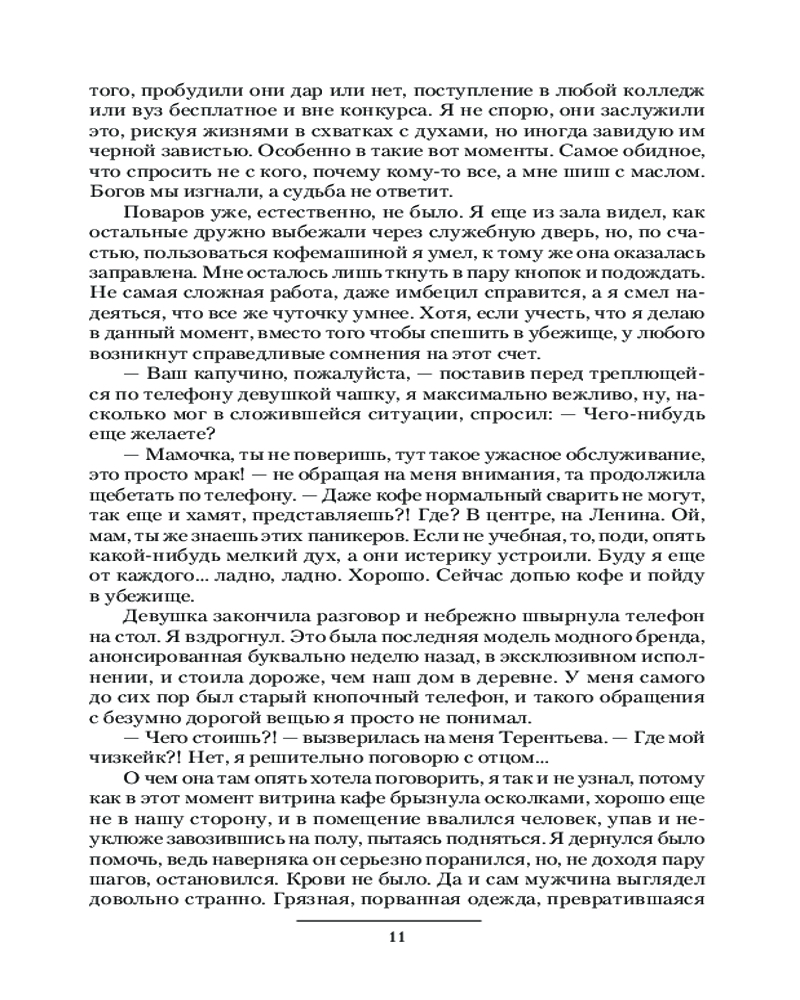 того, пробудили они дар или нет, поступление в любой колледж или вуз бесплатное и вне конкурса. Я не спорю, они заслужили это, рискуя жизнями в схватках с духами, но иногда завидую им черной завистью. Особенно в такие вот моменты. Самое обидное, что спросить не с кого, почему кому-то все, а мне шиш с маслом. Богов мы изгнали, а судьба не ответит.

Поваров уже, естественно, не было. Я еще из зала видел, как остальные дружно выбежали через служебную дверь, но, по счастью, пользоваться кофемашиной я умел, к тому же она оказалась заправлена. Мне осталось лишь ткнуть в пару кнопок и подождать. Не самая сложная работа, даже имбецил справится, а я смел надеяться, что все же чуточку умнее. Хотя, если учесть, что я делаю в данный момент, вместо того чтобы спешить в убежище, у любого возникнут справедливые сомнения на этот счет.

— Ваш капучино, пожалуйста, — поставив перед треплющейся по телефону девушкой чашку, я максимально вежливо, ну, насколько мог в сложившейся ситуации, спросил: — Чего-нибудь еще желаете?

— Мамочка, ты не поверишь, тут такое ужасное обслуживание, это просто мрак! — не обращая на меня внимания, та продолжила щебетать по телефону. — Даже кофе нормальный сварить не могут, так еще и хамят, представляешь?! Где? В центре, на Ленина. Ой, мам, ты же знаешь этих паникеров. Если не учебная, то, поди, опять какой-нибудь мелкий дух, а они истерику устроили. Буду я еще от каждого... ладно, ладно. Хорошо. Сейчас допью кофе и пойду в убежище.

Девушка закончила разговор и небрежно швырнула телефон на стол. Я вздрогнул. Это была последняя модель модного бренда, анонсированная буквально неделю назад, в эксклюзивном исполнении, и стоила дороже, чем наш дом в деревне. У меня самого до сих пор был старый кнопочный телефон, и такого обращения с безумно дорогой вещью я просто не понимал.

— Чего стоишь?! — вызверилась на меня Терентьева. — Где мой чизкейк?! Нет, я решительно поговорю с отцом...

О чем она там опять хотела поговорить, я так и не узнал, потому как в этот момент витрина кафе брызнула осколками, хорошо еще не в нашу сторону, и в помещение ввалился человек, упав и неуклюже завозившись на полу, пытаясь подняться. Я дернулся было помочь, ведь наверняка он серьезно поранился, но, не доходя пару шагов, остановился. Крови не было. Да и сам мужчина выглядел довольно странно. Грязная, порванная одежда, превратившаяся

11